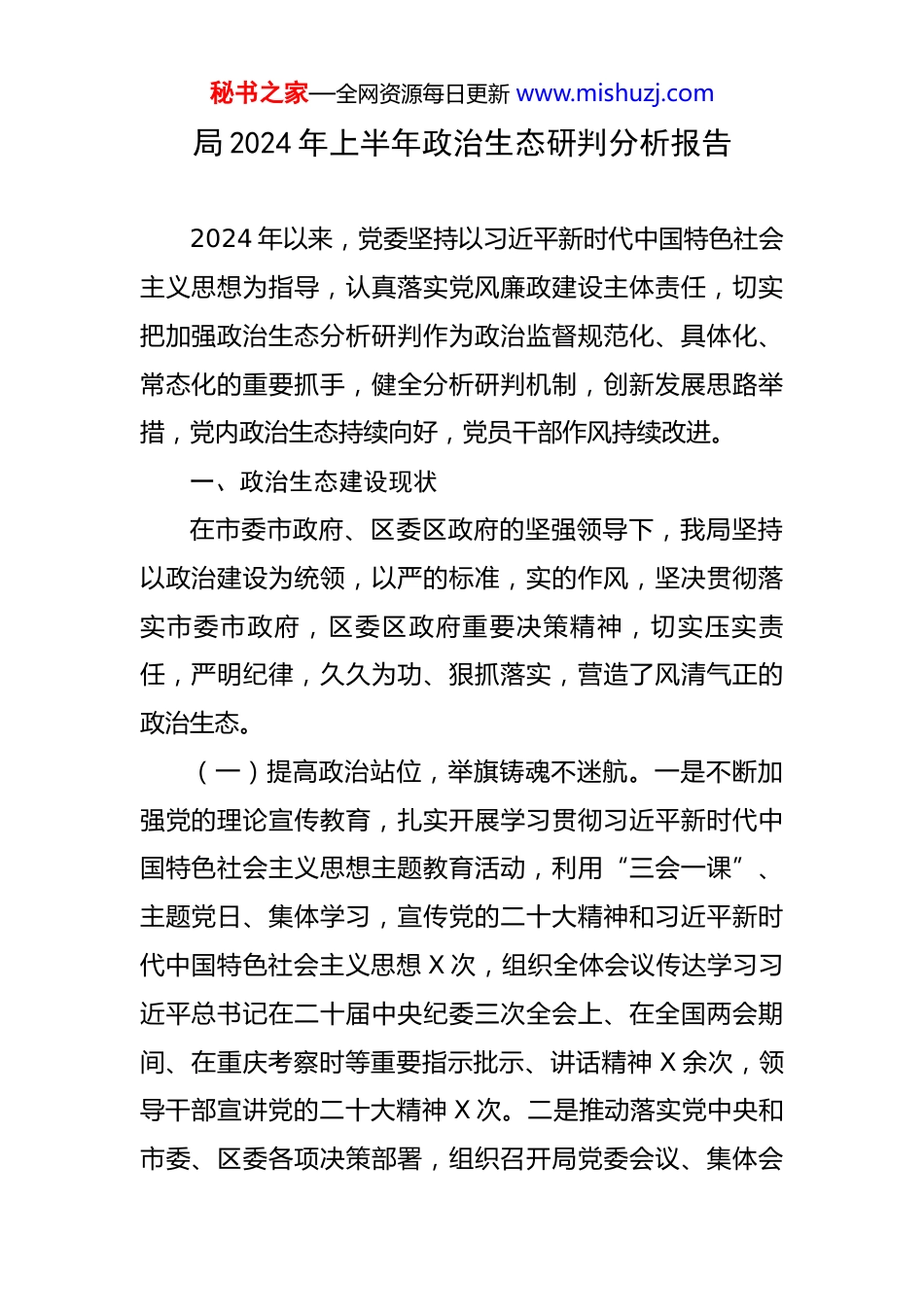 秘书之家—全网资源每日更新 www.mishuzj.com

局 2024 年上半年政治生态研判分析报告

2024 年以来，党委坚持以习近平新时代中国特色社会主义思想为指导，认真落实党风廉政建设主体责任，切实把加强政治生态分析研判作为政治监督规范化、具体化、常态化的重要抓手，健全分析研判机制，创新发展思路举措，党内政治生态持续向好，党员干部作风持续改进。

一、政治生态建设现状

在市委市政府、区委区政府的坚强领导下，我局坚持以政治建设为统领，以严的标准，实的作风，坚决贯彻落实市委市政府，区委区政府重要决策精神，切实压实责任，严明纪律，久久为功、狠抓落实，营造了风清气正的政治生态。

（一）提高政治站位，举旗铸魂不迷航。一是不断加强党的理论宣传教育，扎实开展学习贯彻习近平新时代中国特色社会主义思想主题教育活动，利用“三会一课”、主题党日、集体学习，宣传党的二十大精神和习近平新时代中国特色社会主义思想 X 次，组织全体会议传达学习习近平总书记在二十届中央纪委三次全会上、在全国两会期间、在重庆考察时等重要指示批示、讲话精神 X 余次，领导干部宣讲党的二十大精神 X 次。二是推动落实党中央和市委、区委各项决策部署，组织召开局党委会议、集体会